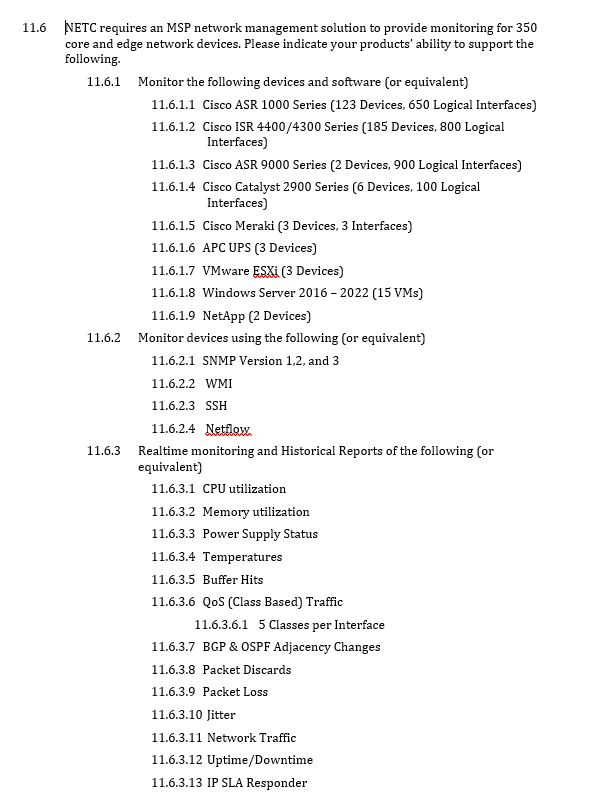 11.6 NETC requires an MSP network management solution to provide monitoring for 350 core and edge network devices. Please indicate your products' ability to support the following.

11.6.1 Monitor the following devices and software (or equivalent)

11.6.1.1 Cisco ASR 1000 Series (123 Devices, 650 Logical Interfaces)

11.6.1.2 Cisco ISR 4400/4300 Series (185 Devices, 800 Logical Interfaces)

11.6.1.3 Cisco ASR 9000 Series (2 Devices, 900 Logical Interfaces)

11.6.1.4 Cisco Catalyst 2900 Series (6 Devices, 100 Logical Interfaces)

11.6.1.5 Cisco Meraki (3 Devices, 3 Interfaces)

11.6.1.6 APC UPS (3 Devices)

11.6.1.7 VMware ESXi (3 Devices)

11.6.1.8 Windows Server 2016 – 2022 (15 VMs)

11.6.1.9 NetApp (2 Devices)

11.6.2 Monitor devices using the following (or equivalent)

11.6.2.1 SNMP Version 1,2, and 3

11.6.2.2 WMI

11.6.2.3 SSH

11.6.2.4 Netflow

11.6.3 Realtime monitoring and Historical Reports of the following (or equivalent)

11.6.3.1 CPU utilization

11.6.3.2 Memory utilization

11.6.3.3 Power Supply Status

11.6.3.4 Temperatures

11.6.3.5 Buffer Hits

11.6.3.6 QoS (Class Based) Traffic

11.6.3.6.1 5 Classes per Interface

11.6.3.7 BGP & OSPF Adjacency Changes

11.6.3.8 Packet Discards

11.6.3.9 Packet Loss

11.6.3.10 Jitter

11.6.3.11 Network Traffic

11.6.3.12 Uptime/Downtime

11.6.3.13 IP SLA Responder